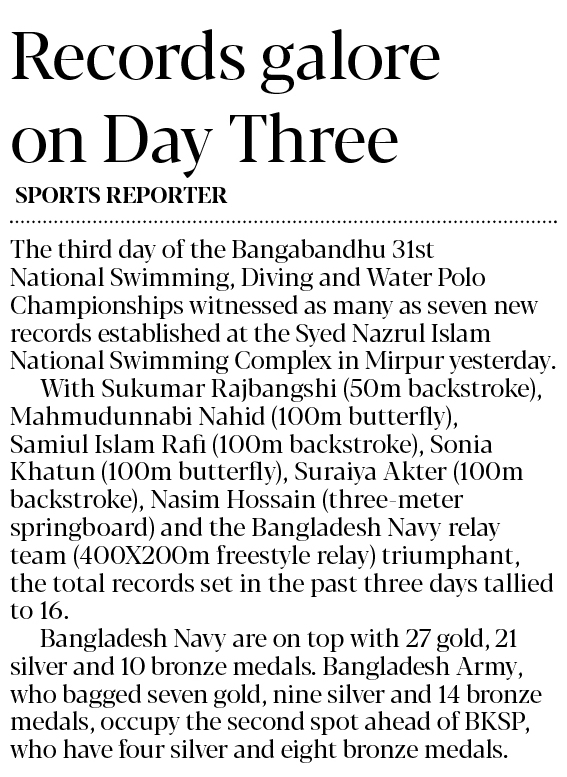 Records galore on Day Three

SPORTS REPORTER

The third day of the Bangabandhu 31st National Swimming, Diving and Water Polo Championships witnessed as many as seven new records established at the Syed Nazrul Islam National Swimming Complex in Mirpur yesterday.

With Sukumar Rajbangshi (50m backstroke), Mahmudunnabi Nahid (100m butterfly), Samiul Islam Rafi (100m backstroke), Sonia Khatun (100m butterfly), Suraiya Akter (100m backstroke), Nasim Hossain (three-meter springboard) and the Bangladesh Navy relay team (400X200m freestyle relay) triumphant, the total records set in the past three days tallied to 16.

Bangladesh Navy are on top with 27 gold, 21 silver and 10 bronze medals. Bangladesh Army, who bagged seven gold, nine silver and 14 bronze medals, occupy the second spot ahead of BKSP, who have four silver and eight bronze medals.